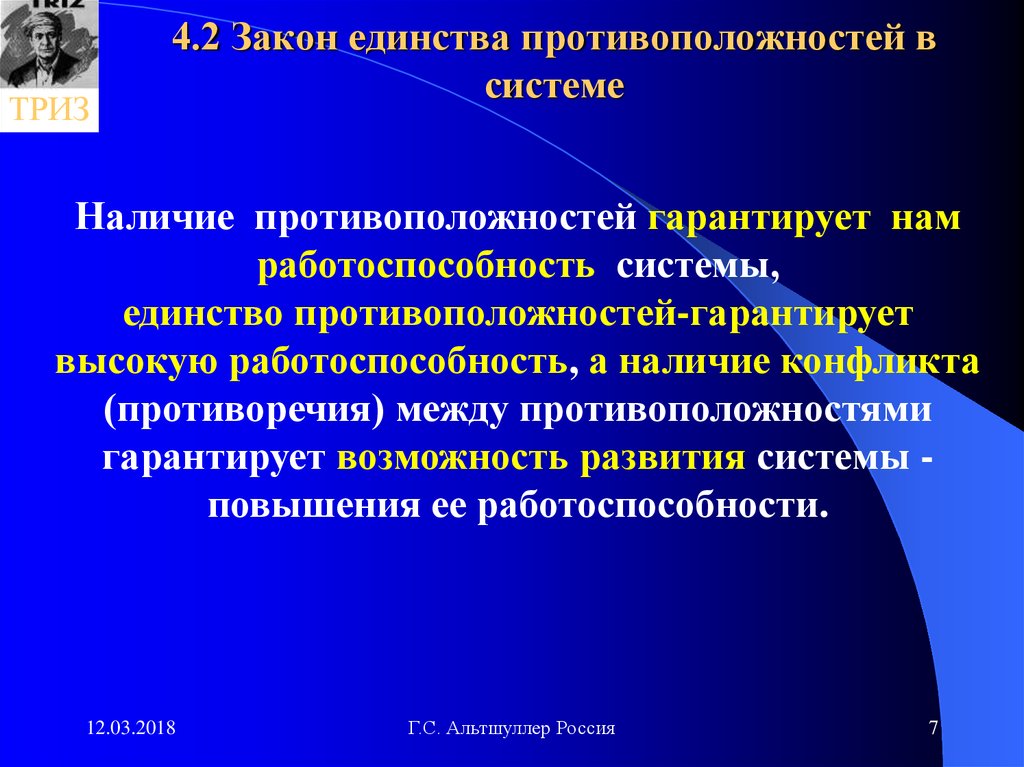 TRIZ

ТРИЗ

4.2 Закон единства противоположностей в системе

Наличие противоположностей гарантирует нам работоспособность системы, единство противоположностей-гарантирует высокую работоспособность, а наличие конфликта (противоречия) между противоположностями гарантирует возможность развития системы - повышения ее работоспособности.

12.03.2018

Г.С. Альтшуллер Россия

7